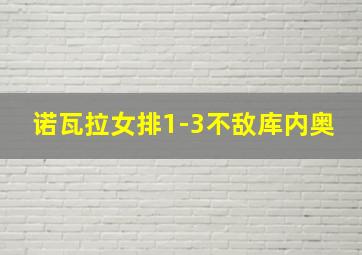 诺瓦拉女排1-3不敌库内奥